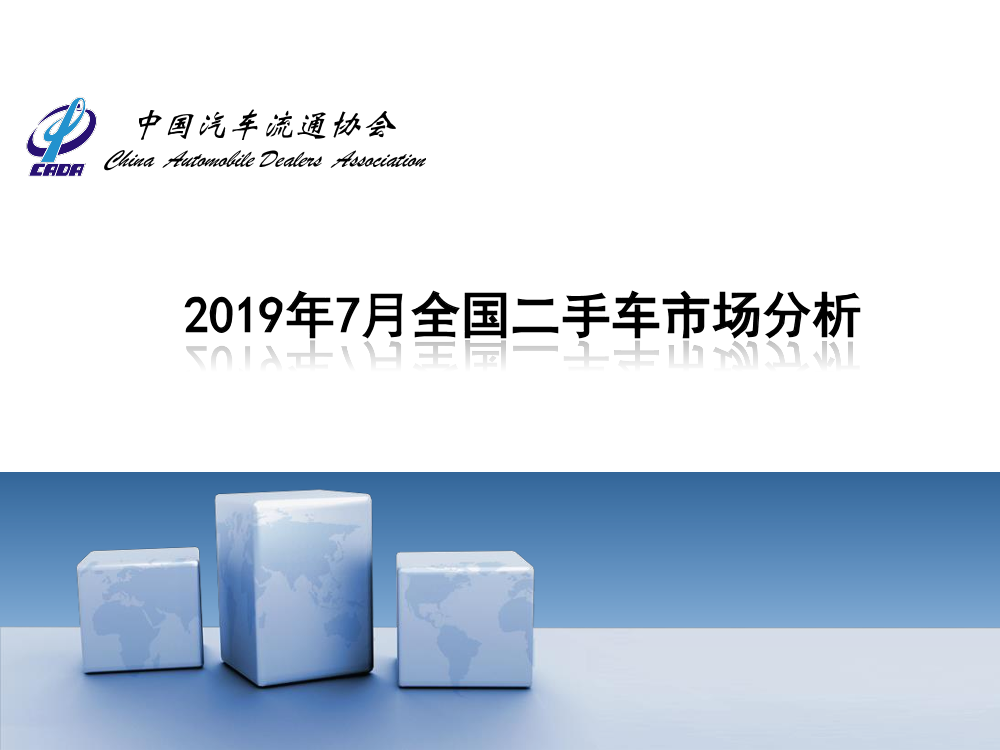 CADA

中国汽车流通协会
China Automobile Dealers Association

2019年7月全国二手车市场分析